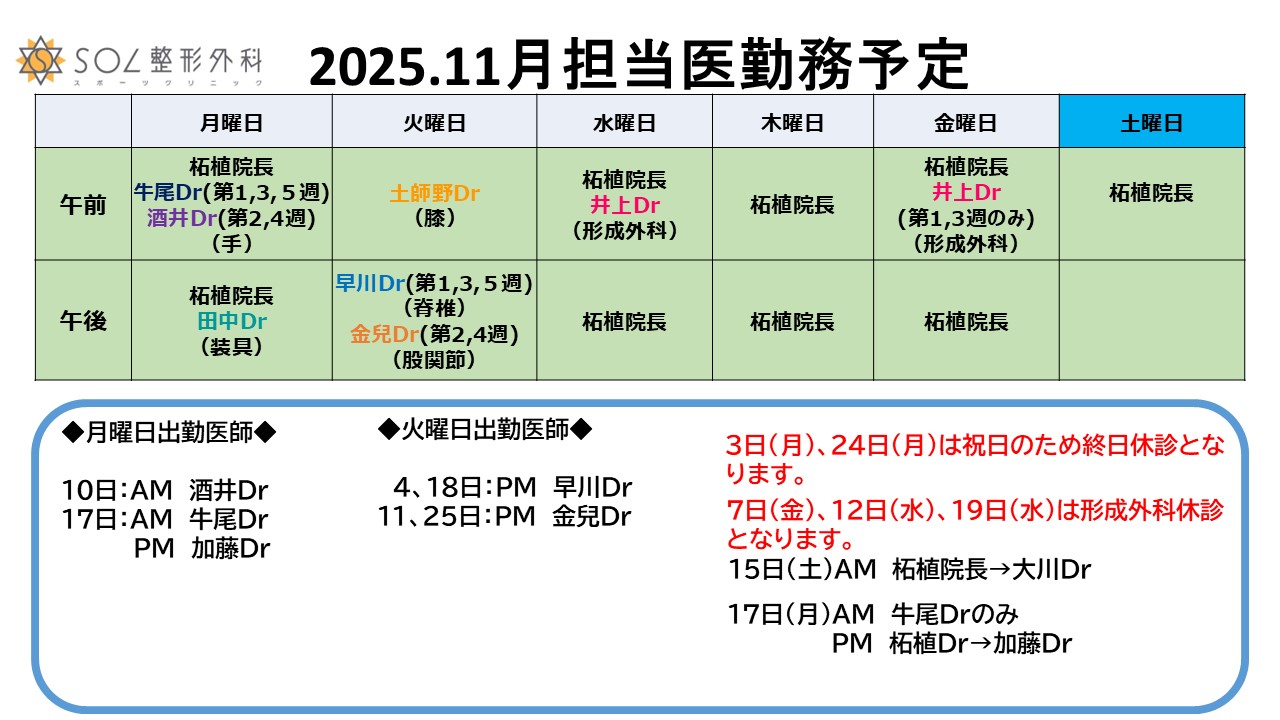 SOL整形外科
スポーツクリニック

2025.11月担当医勤務予定

|  | 月曜日 | 火曜日 | 水曜日 | 木曜日 | 金曜日 | 土曜日 |
|---|---|---|---|---|---|---|
| 午前 | 柘植院長 牛尾Dr(第1,3,5週) 酒井Dr(第2,4週) (手) | 土師野Dr (膝) | 柘植院長 井上Dr (形成外科) | 柘植院長 | 柘植院長 井上Dr (第1,3週のみ) (形成外科) | 柘植院長 |
| 午後 | 柘植院長 田中Dr (装具) | 早川Dr(第1,3,5週) (脊椎) 金兒Dr(第2,4週) (股関節) | 柘植院長 | 柘植院長 | 柘植院長 |  |

◆月曜日出勤医師◆

10日:AM 酒井Dr
17日:AM 牛尾Dr
PM 加藤Dr

◆火曜日出勤医師◆

4、18日:PM 早川Dr
11、25日:PM 金兒Dr

3日(月)、24日(月)は祝日のため終日休診となります。

7日(金)、12日(水)、19日(水)は形成外科休診となります。

15日(土)AM 柘植院長→大川Dr

17日(月)AM 牛尾Drのみ
PM 柘植Dr→加藤Dr